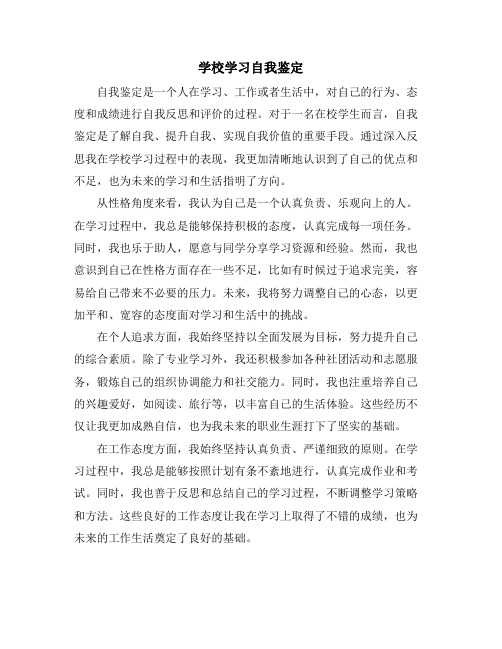 学校学习自我鉴定

自我鉴定是一个人在学习、工作或者生活中，对自己的行为、态度和成绩进行自我反思和评价的过程。对于一名在校学生而言，自我鉴定是了解自我、提升自我、实现自我价值的重要手段。通过深入反思我在学校学习过程中的表现，我更加清晰地认识到了自己的优点和不足，也为未来的学习和生活指明了方向。

从性格角度来看，我认为自己是一个认真负责、乐观向上的人。在学习过程中，我总是能够保持积极的态度，认真完成每一项任务。同时，我也乐于助人，愿意与同学分享学习资源和经验。然而，我也意识到自己在性格方面存在一些不足，比如有时候过于追求完美，容易给自己带来不必要的压力。未来，我将努力调整自己的心态，以更加平和、宽容的态度面对学习和生活中的挑战。

在个人追求方面，我始终坚持以全面发展为目标，努力提升自己的综合素质。除了专业学习外，我还积极参加各种社团活动和志愿服务，锻炼自己的组织协调能力和社交能力。同时，我也注重培养自己的兴趣爱好，如阅读、旅行等，以丰富自己的生活体验。这些经历不仅让我更加成熟自信，也为我未来的职业生涯打下了坚实的基础。

在工作态度方面，我始终坚持认真负责、严谨细致的原则。在学习过程中，我总是能够按照计划有条不紊地进行，认真完成作业和考试。同时，我也善于反思和总结自己的学习过程，不断调整学习策略和方法。这些良好的工作态度让我在学习上取得了不错的成绩，也为未来的工作生活奠定了良好的基础。